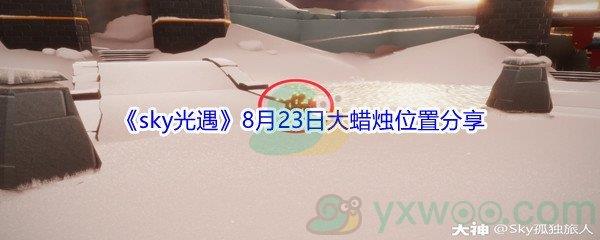 《sky光遇》8月23日大蜡烛位置分享

yxwoo.com

大神 @Sky孤独旅人